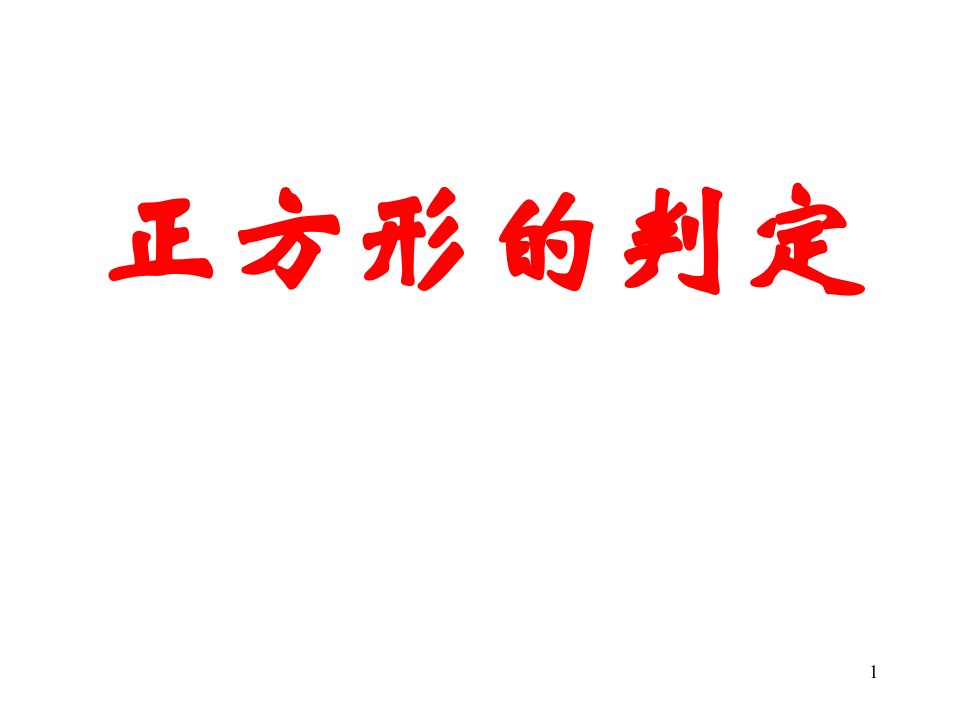 正方形的判定

1